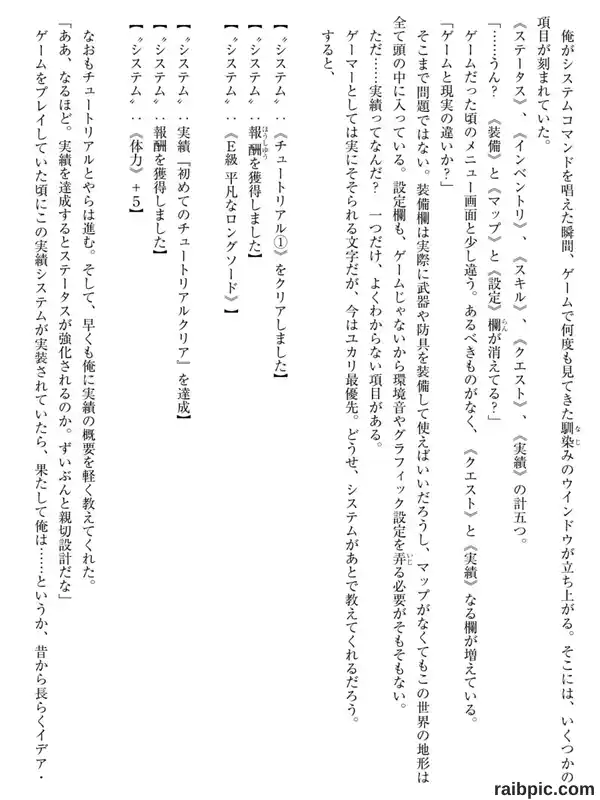 俺がシステムコマンドを唱えた瞬間、ゲームで何度も見てきた馴染みのウインドウが立ち上がる。そこには、いくつかの項目が刻まれていた。

《ステータス》、《インベントリ》、《スキル》、《クエスト》、《実績》の計五つ。

「……うん？　《装備》と《マップ》と《設定》欄が消えてる？」

ゲームだった頃のメニュー画面と少し違う。あるべきものがなく、《クエスト》と《実績》なる欄が増えている。

「ゲームと現実の違いか？」

そこまで問題ではない。装備欄は実際に武器や防具を装備して使えばいいだろうし、マップがなくてもこの世界の地形は全て頭の中に入っている。設定欄も、ゲームじゃないから環境音やグラフィック設定を弄る必要がそもそもない。

ただ……実績ってなんだ？　一つだけ、よくわからない項目がある。

ゲーマーとしては実にそそられる文字だが、今はユカリ最優先。どうせ、システムがあとで教えてくれるだろう。

すると、

【〝システム〟：《チュートリアル①》をクリアしました】

【〝システム〟：報酬を獲得しました】

【〝システム〟：《E級 平凡なロングソード》】

【〝システム〟：実績『初めてのチュートリアルクリア』を達成】

【〝システム〟：報酬を獲得しました】

【〝システム〟：《体力》＋5】

なおもチュートリアルとやらは進む。そして、早くも俺に実績の概要を軽く教えてくれた。

「ああ、なるほど。実績を達成するとステータスが強化されるのか。ずいぶんと親切設計だな」

ゲームをプレイしていた頃にこの実績システムが実装されていたら、果たして俺は……というか、昔から長らくイデア・

raibpic.com